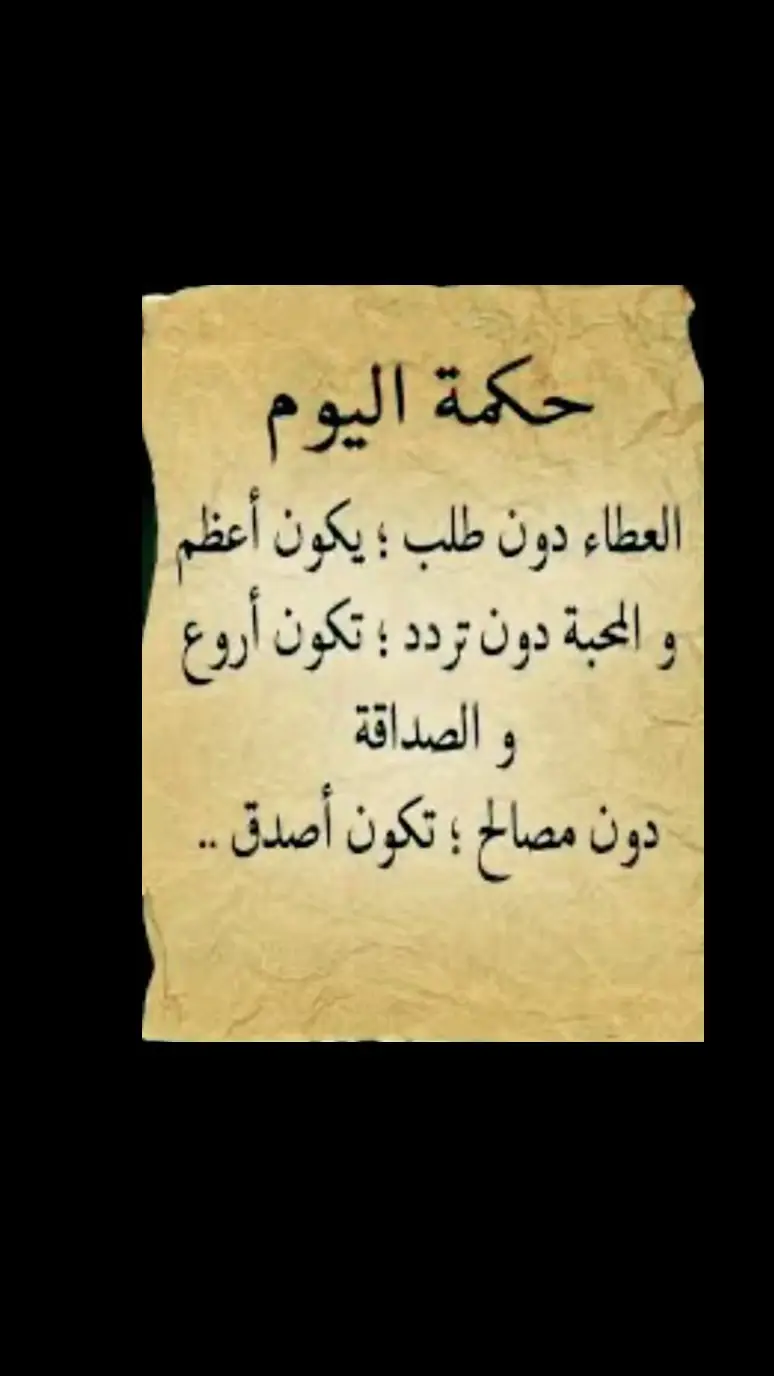 حكمة اليوم

العطاء دون طلب ؛ يكون أعظم
و المحبة دون تردد ؛ تكون أروع
و الصداقة
دون مصالح ؛ تكون أصدق ..